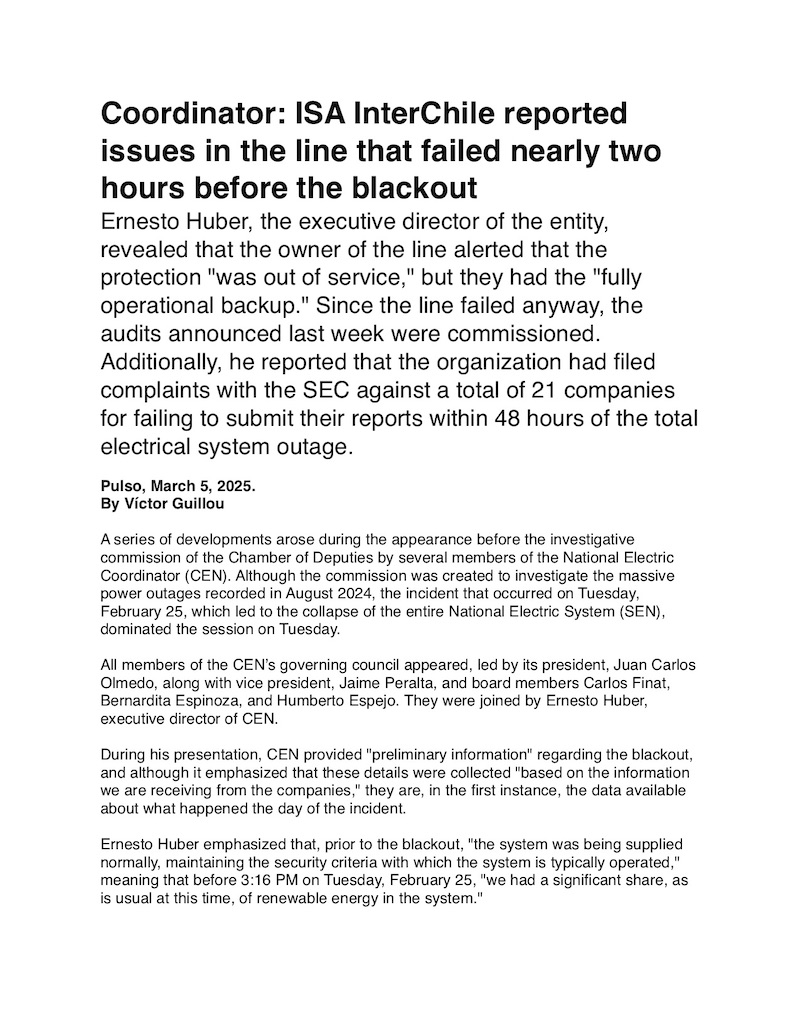 Coordinator: ISA InterChile reported issues in the line that failed nearly two hours before the blackout

Ernesto Huber, the executive director of the entity, revealed that the owner of the line alerted that the protection "was out of service," but they had the "fully operational backup." Since the line failed anyway, the audits announced last week were commissioned. Additionally, he reported that the organization had filed complaints with the SEC against a total of 21 companies for failing to submit their reports within 48 hours of the total electrical system outage.

Pulso, March 5, 2025.
By Víctor Guillou

A series of developments arose during the appearance before the investigative commission of the Chamber of Deputies by several members of the National Electric Coordinator (CEN). Although the commission was created to investigate the massive power outages recorded in August 2024, the incident that occurred on Tuesday, February 25, which led to the collapse of the entire National Electric System (SEN), dominated the session on Tuesday.

All members of the CEN's governing council appeared, led by its president, Juan Carlos Olmedo, along with vice president, Jaime Peralta, and board members Carlos Finat, Bernardita Espinoza, and Humberto Espejo. They were joined by Ernesto Huber, executive director of CEN.

During his presentation, CEN provided "preliminary information" regarding the blackout, and although it emphasized that these details were collected "based on the information we are receiving from the companies," they are, in the first instance, the data available about what happened the day of the incident.

Ernesto Huber emphasized that, prior to the blackout, "the system was being supplied normally, maintaining the security criteria with which the system is typically operated," meaning that before 3:16 PM on Tuesday, February 25, "we had a significant share, as is usual at this time, of renewable energy in the system."